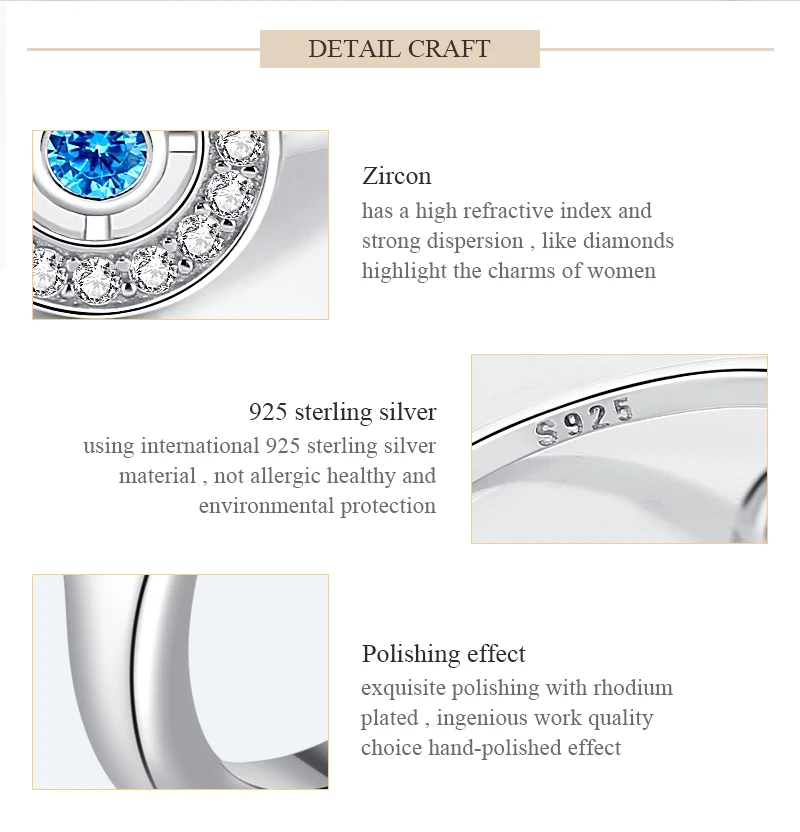 DETAIL CRAFT

Zircon
has a high refractive index and strong dispersion , like diamonds highlight the charms of women

925 sterling silver
using international 925 sterling silver material , not allergic healthy and environmental protection

S925

Polishing effect
exquisite polishing with rhodium plated , ingenious work quality choice hand-polished effect